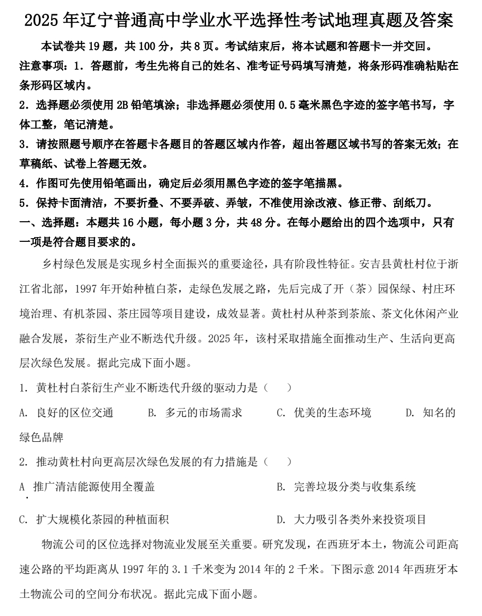 2025 年辽宁普通高中学业水平选择性考试地理真题及答案

本试卷共 19 题，共 100 分，共 8 页。考试结束后，将本试题和答题卡一并交回。

注意事项：1. 答题前，考生先将自己的姓名、准考证号码填写清楚，将条形码准确粘贴在条形码区域内。

2. 选择题必须使用 2B 铅笔填涂；非选择题必须使用 0.5 毫米黑色字迹的签字笔书写，字体工整，笔记清楚。

3. 请按照题号顺序在答题卡各题目的答题区域内作答，超出答题区域书写的答案无效；在草稿纸、试卷上答题无效。

4. 作图可先使用铅笔画出，确定后必须用黑色字迹的签字笔描黑。

5. 保持卡面清洁，不要折叠、不要弄破、弄皱，不准使用涂改液、修正带、刮纸刀。

一、选择题：本题共 16 小题，每小题 3 分，共 48 分。在每小题给出的四个选项中，只有一项是符合题目要求的。

乡村绿色发展是实现乡村全面振兴的重要途径，具有阶段性特征。安吉县黄杜村位于浙江省北部，1997 年开始种植白茶，走绿色发展之路，先后完成了开（茶）园保绿、村庄环境治理、有机茶园、茶庄园等项目建设，成效显著。黄杜村从种茶到茶旅、茶文化休闲产业融合发展，茶衍生产业不断迭代升级。2025 年，该村采取措施全面推动生产、生活向更高层次绿色发展。据此完成下面小题。

1. 黄杜村白茶衍生产业不断迭代升级的驱动力是（　　）

A. 良好的区位交通　　B. 多元的市场需求　　C. 优美的生态环境　　D. 知名的绿色品牌

2. 推动黄杜村向更高层次绿色发展的有力措施是（　　）

A 推广清洁能源使用全覆盖　　B. 完善垃圾分类与收集系统

C. 扩大规模化茶园的种植面积　　D. 大力吸引各类外来投资项目

物流公司的区位选择对物流业发展至关重要。研究发现，在西班牙本土，物流公司距高速公路的平均距离从 1997 年的 3.1 千米变为 2014 年的 2 千米。下图示意 2014 年西班牙本土物流公司的空间分布状况。据此完成下面小题。